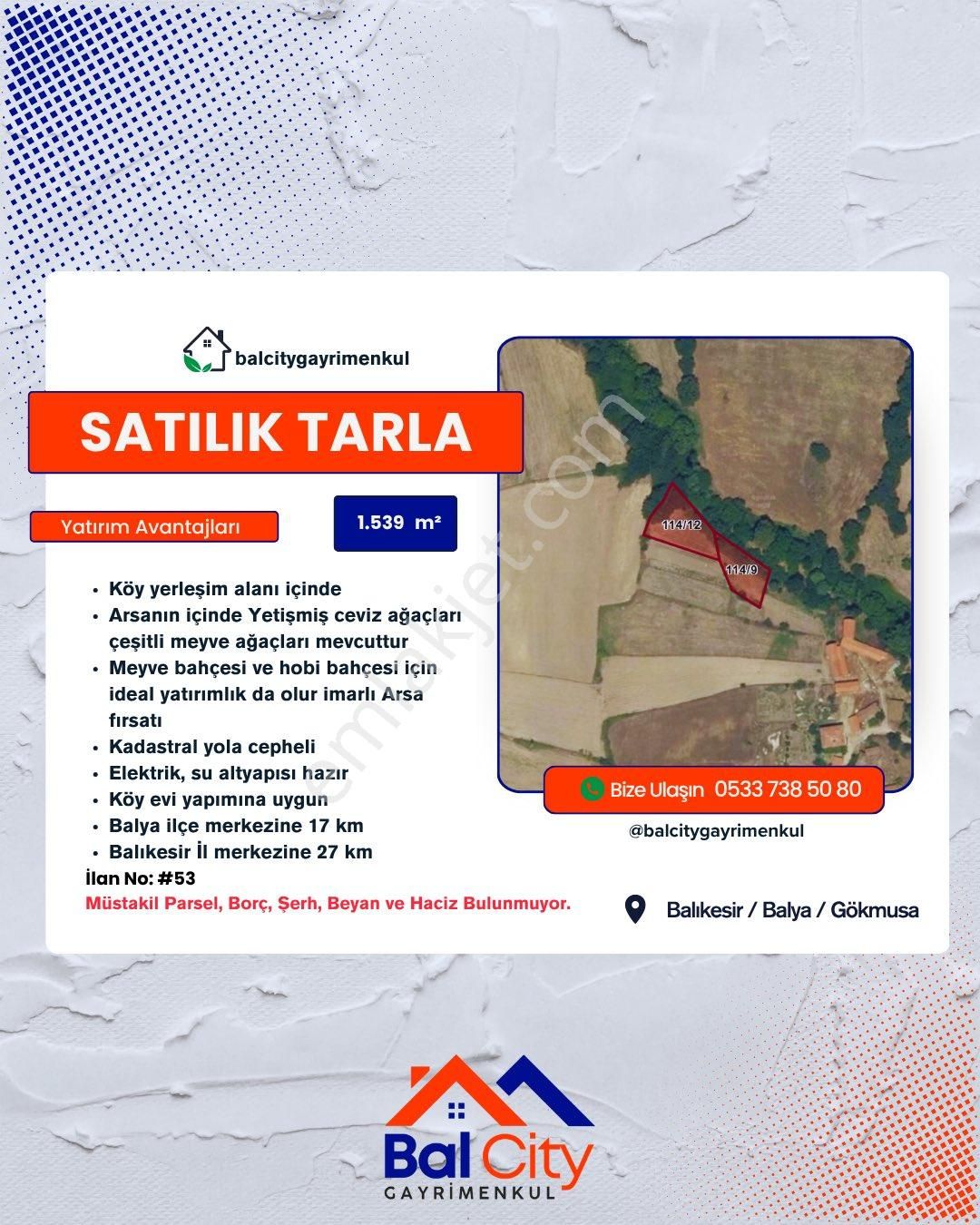 balcitygayrimenkul

SATILIK TARLA

Yatırım Avantajları

1.539 m²

- Köy yerleşim alanı içinde
- Arsanın içinde Yetişmiş ceviz ağaçları çeşitli meyve ağaçları mevcuttur
- Meyve bahçesi ve hobi bahçesi için ideal yatırımlık da olur imarlı Arsa fırsatı
- Kadastral yola cepheli
- Elektrik, su altyapısı hazır
- Köy evi yapımına uygun
- Balya ilçe merkezine 17 km
- Balıkesir İl merkezine 27 km

İlan No: #53

Müstakil Parsel, Borç, Şerh, Beyan ve Haciz Bulunmuyor.

114/12
114/9

emlakjet.com

Bize Ulaşın 0533 738 50 80

@balcitygayrimenkul

Balıkesir / Balya / Gökmusa

Bal City
GAYRİMENKUL